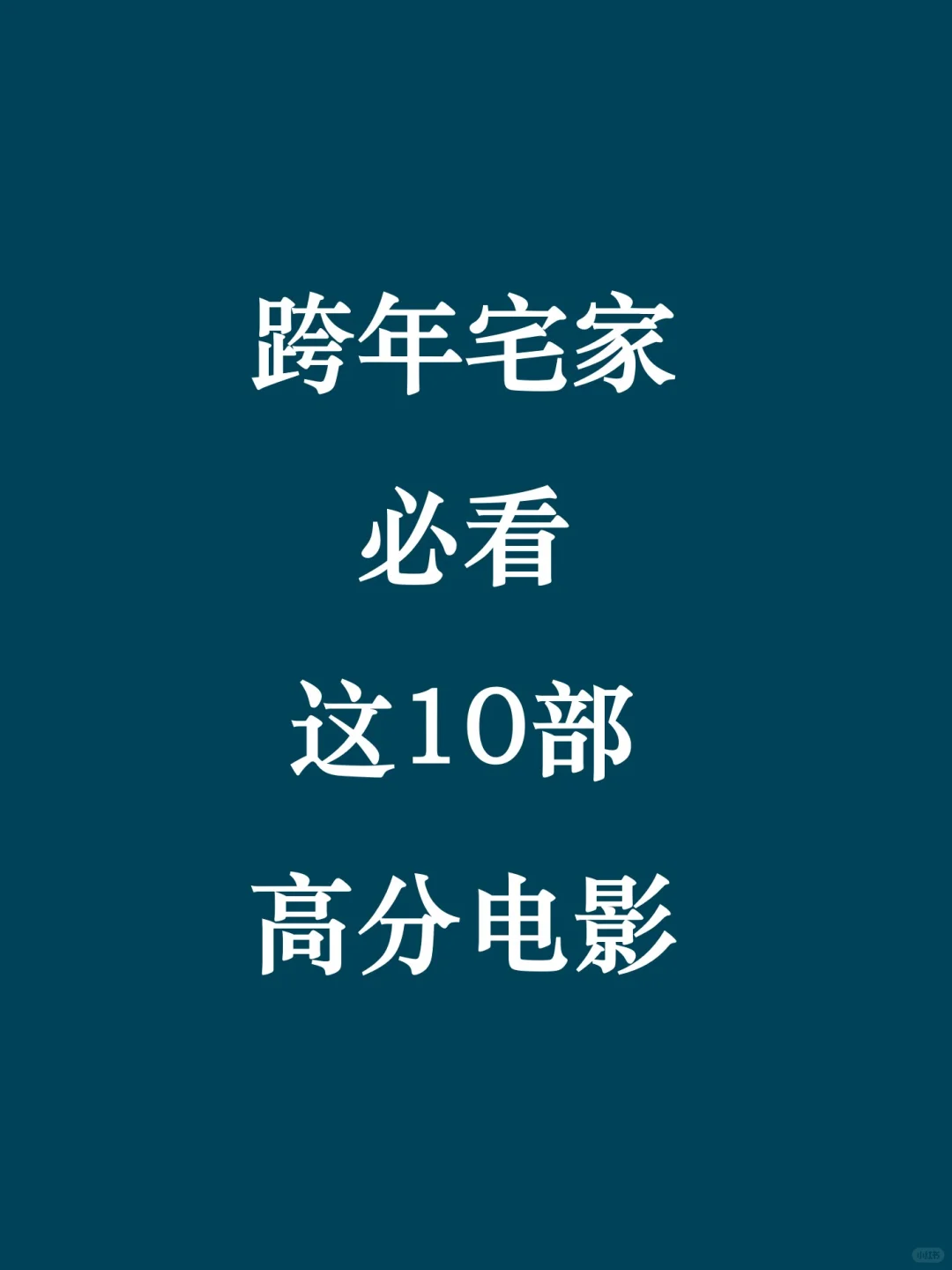 跨年宅家

必看

这10部

高分电影

小红书